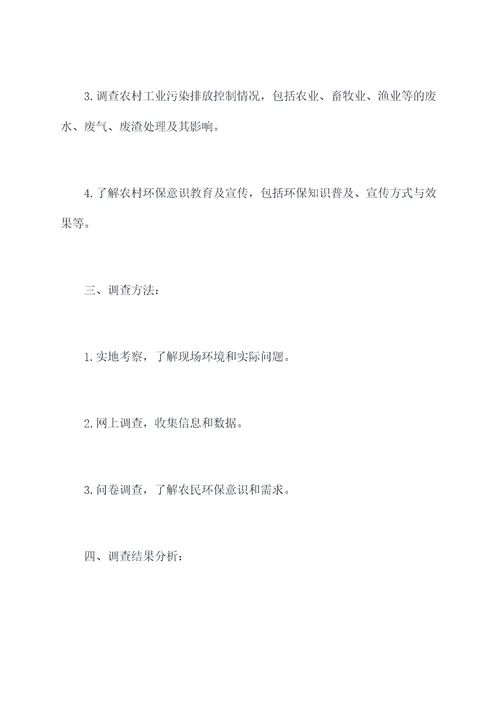 3. 调查农村工业污染排放控制情况，包括农业、畜牧业、渔业等的废水、废气、废渣处理及其影响。

4. 了解农村环保意识教育及宣传，包括环保知识普及、宣传方式与效果等。

三、调查方法：

1. 实地考察，了解现场环境和实际问题。

2. 网上调查，收集信息和数据。

3. 问卷调查，了解农民环保意识和需求。

四、调查结果分析：